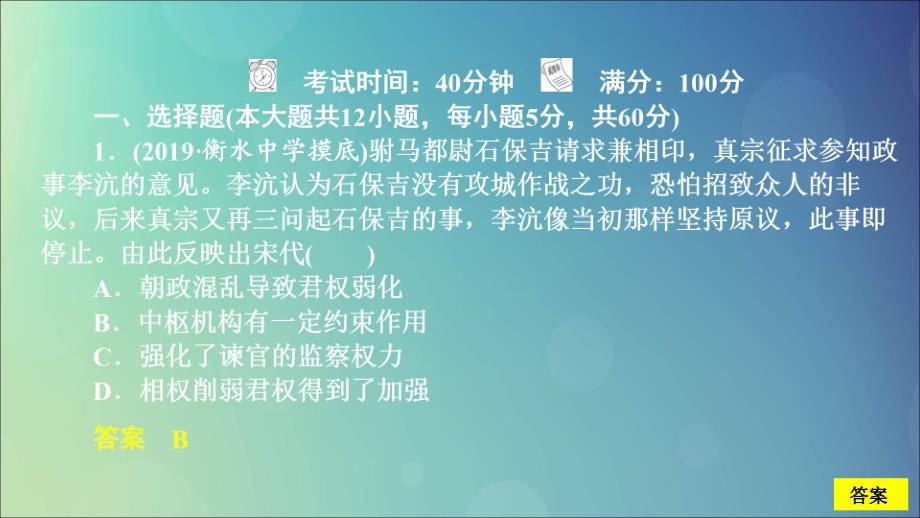 考试时间：40分钟　满分：100分

一、选择题(本大题共12小题，每小题5分，共60分)

1．(2019·衡水中学摸底)驸马都尉石保吉请求兼相印，真宗征求参知政事李沆的意见。李沆认为石保吉没有攻城作战之功，恐怕招致众人的非议，后来真宗又再三问起石保吉的事，李沆像当初那样坚持原议，此事即停止。由此反映出宋代(　　)

A．朝政混乱导致君权弱化

B．中枢机构有一定约束作用

C．强化了谏官的监察权力

D．相权削弱君权得到了加强

答案　B

答案